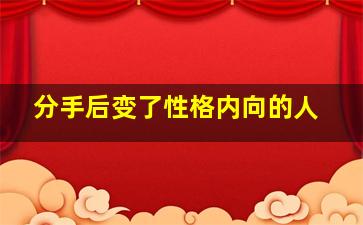 分手后变了性格内向的人